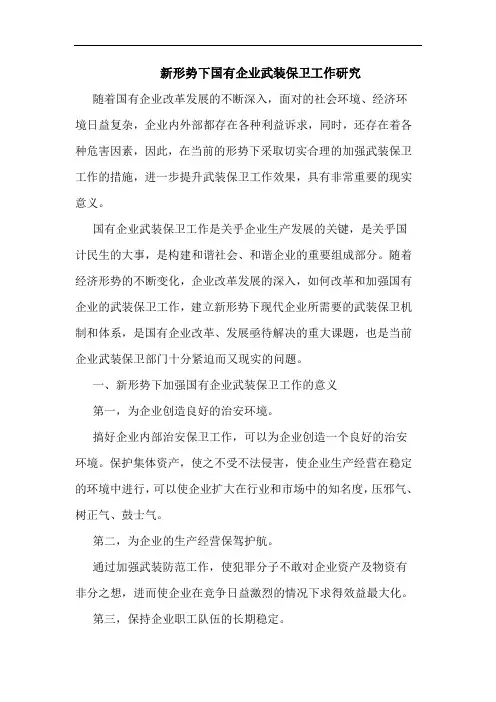 新形势下国有企业武装保卫工作研究

随着国有企业改革发展的不断深入，面对的社会环境、经济环境日益复杂，企业内外部都存在各种利益诉求，同时，还存在着各种危害因素，因此，在当前的形势下采取切实合理的加强武装保卫工作的措施，进一步提升武装保卫工作效果，具有非常重要的现实意义。

国有企业武装保卫工作是关乎企业生产发展的关键，是关乎国计民生的大事，是构建和谐社会、和谐企业的重要组成部分。随着经济形势的不断变化，企业改革发展的深入，如何改革和加强国有企业的武装保卫工作，建立新形势下现代企业所需要的武装保卫机制和体系，是国有企业改革、发展亟待解决的重大课题，也是当前企业武装保卫部门十分紧迫而又现实的问题。

一、新形势下加强国有企业武装保卫工作的意义

第一，为企业创造良好的治安环境。

搞好企业内部治安保卫工作，可以为企业创造一个良好的治安环境。保护集体资产，使之不受不法侵害，使企业生产经营在稳定的环境中进行，可以使企业扩大在行业和市场中的知名度，压邪气、树正气、鼓士气。

第二，为企业的生产经营保驾护航。

通过加强武装防范工作，使犯罪分子不敢对企业资产及物资有非分之想，进而使企业在竞争日益激烈的情况下求得效益最大化。

第三，保持企业职工队伍的长期稳定。